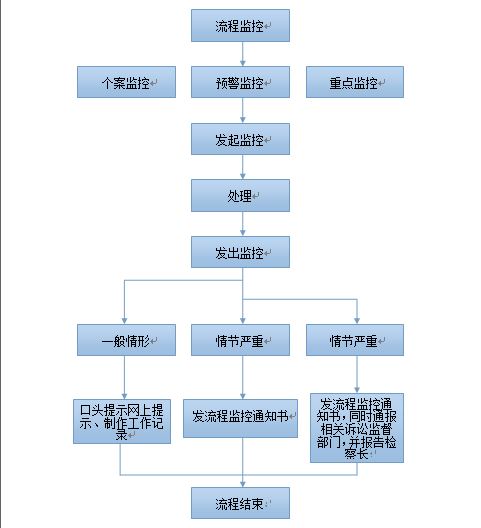 流程监控

个案监控

预警监控

重点监控

发起监控

处理

发出监控

一般情形

情节严重

情节严重

口头提示网上提示、制作工作记录

发流程监控通知书

发流程监控通知书，同时通报相关诉讼监督部门，并报告检察长

流程结束